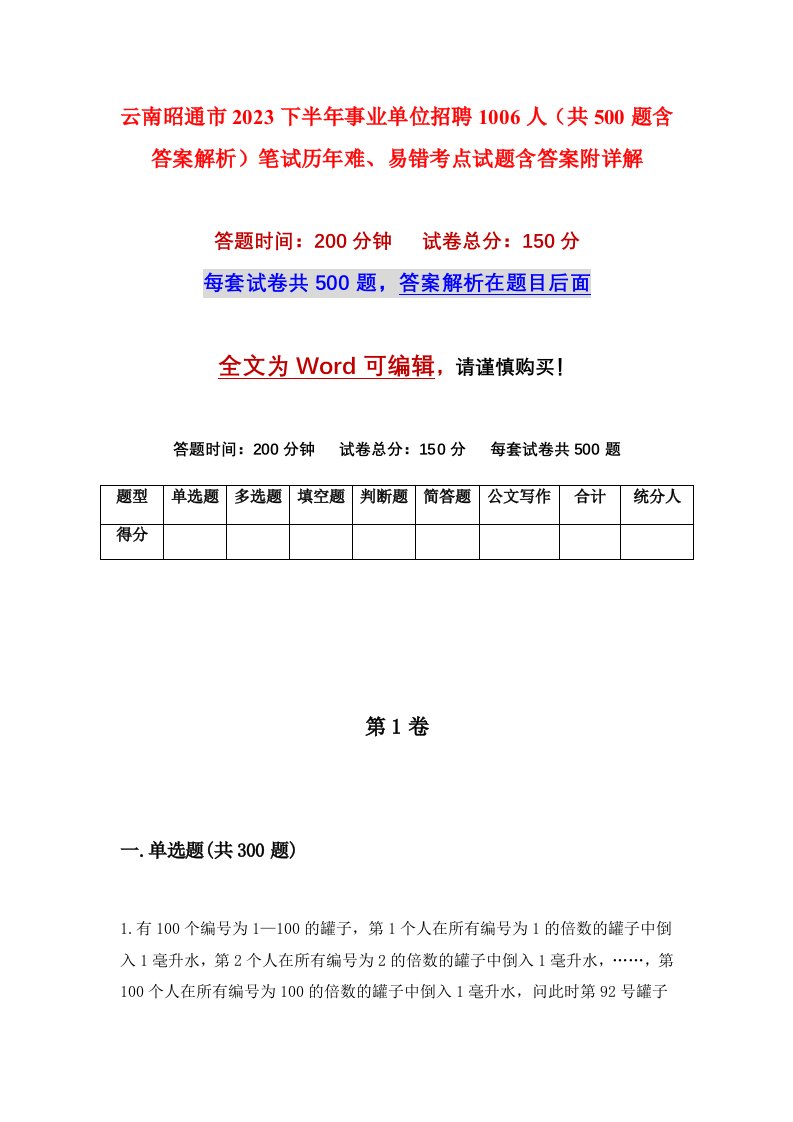 云南昭通市2023下半年事业单位招聘1006人（共500题含答案解析）笔试历年难、易错考点试题含答案附详解

答题时间：200分钟　　试卷总分：150分

每套试卷共500题，答案解析在题目后面

全文为Word可编辑，请谨慎购买！

答题时间：200分钟　　试卷总分：150分　　每套试卷共500题

| 题型 | 单选题 | 多选题 | 填空题 | 判断题 | 简答题 | 公文写作 | 合计 | 统分人 |
|---|---|---|---|---|---|---|---|---|
| 得分 | | | | | | | | |

第1卷

一.单选题(共300题)

1.有100个编号为1—100的罐子，第1个人在所有编号为1的倍数的罐子中倒入1毫升水，第2个人在所有编号为2的倍数的罐子中倒入1毫升水，……，第100个人在所有编号为100的倍数的罐子中倒入1毫升水，问此时第92号罐子